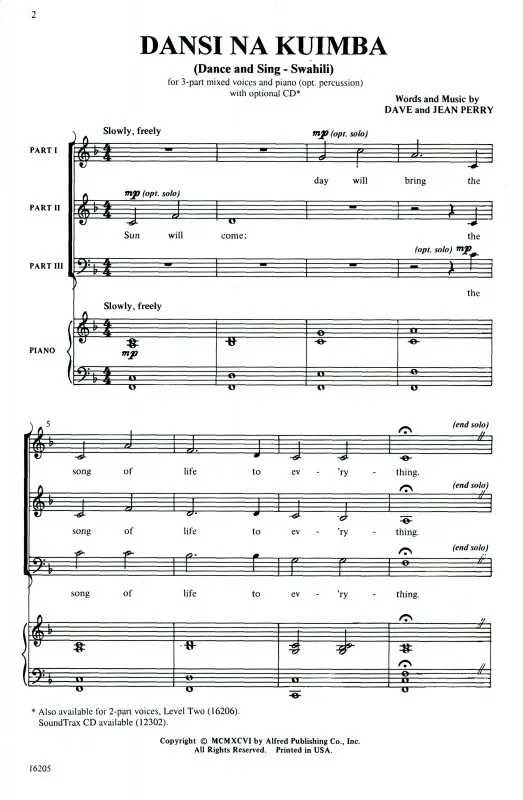 2

DANSI NA KUIMBA

(Dance and Sing - Swahili)

for 3-part mixed voices and piano (opt. percussion)
with optional CD*

Words and Music by
DAVE and JEAN PERRY

Slowly, freely

PART I

mp (opt. solo)

day will bring the

PART II

mp (opt. solo)

Sun will come; the

PART III

(opt. solo) mp

the

Slowly, freely

PIANO

mp

5

(end solo)

song of life to ev - 'ry - thing.

(end solo)

song of life to ev - 'ry - thing.

(end solo)

song of life to ev - 'ry - thing.

* Also available for 2-part voices, Level Two (16206).
SoundTrax CD available (12302).

Copyright © MCMXCVI by Alfred Publishing Co., Inc.
All Rights Reserved. Printed in USA.

16205